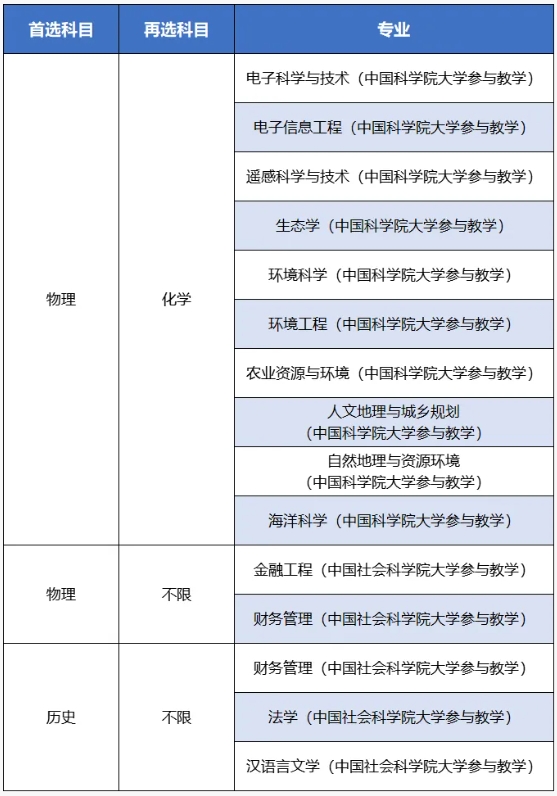 | 首选科目 | 再选科目 | 专业 |
|---|---|---|
| 物理 | 化学 | 电子科学与技术（中国科学院大学参与教学） |
| | | 电子信息工程（中国科学院大学参与教学） |
| | | 遥感科学与技术（中国科学院大学参与教学） |
| | | 生态学（中国科学院大学参与教学） |
| | | 环境科学（中国科学院大学参与教学） |
| | | 环境工程（中国科学院大学参与教学） |
| | | 农业资源与环境（中国科学院大学参与教学） |
| | | 人文地理与城乡规划（中国科学院大学参与教学） |
| | | 自然地理与资源环境（中国科学院大学参与教学） |
| | | 海洋科学（中国科学院大学参与教学） |
| 物理 | 不限 | 金融工程（中国社会科学院大学参与教学） |
| | | 财务管理（中国社会科学院大学参与教学） |
| 历史 | 不限 | 财务管理（中国社会科学院大学参与教学） |
| | | 法学（中国社会科学院大学参与教学） |
| | | 汉语言文学（中国社会科学院大学参与教学） |